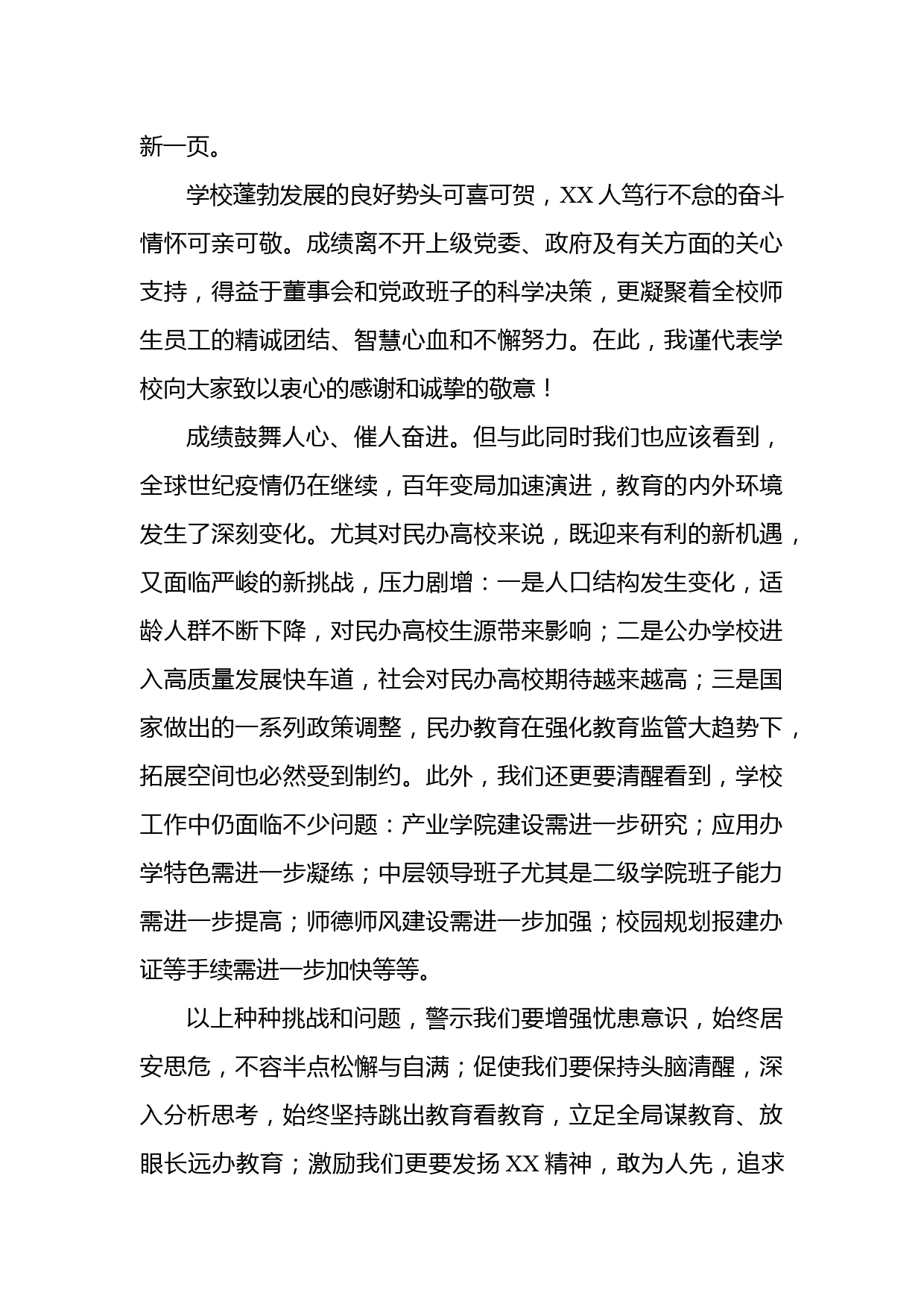 新一页。

学校蓬勃发展的良好势头可喜可贺，XX 人笃行不怠的奋斗情怀可亲可敬。成绩离不开上级党委、政府及有关方面的关心支持，得益于董事会和党政班子的科学决策，更凝聚着全校师生员工的精诚团结、智慧心血和不懈努力。在此，我谨代表学校向大家致以衷心的感谢和诚挚的敬意！

成绩鼓舞人心、催人奋进。但与此同时我们也应该看到，全球世纪疫情仍在继续，百年变局加速演进，教育的内外环境发生了深刻变化。尤其对民办高校来说，既迎来有利的新机遇，又面临严峻的新挑战，压力剧增：一是人口结构发生变化，适龄人群不断下降，对民办高校生源带来影响；二是公办学校进入高质量发展快车道，社会对民办高校期待越来越高；三是国家做出的一系列政策调整，民办教育在强化教育监管大趋势下，拓展空间也必然受到制约。此外，我们还更要清醒看到，学校工作中仍面临不少问题：产业学院建设需进一步研究；应用办学特色需进一步凝练；中层领导班子尤其是二级学院班子能力需进一步提高；师德师风建设需进一步加强；校园规划报建办证等手续需进一步加快等等。

以上种种挑战和问题，警示我们要增强忧患意识，始终居安思危，不容半点松懈与自满；促使我们要保持头脑清醒，深入分析思考，始终坚持跳出教育看教育，立足全局谋教育、放眼长远办教育；激励我们更要发扬 XX 精神，敢为人先，追求